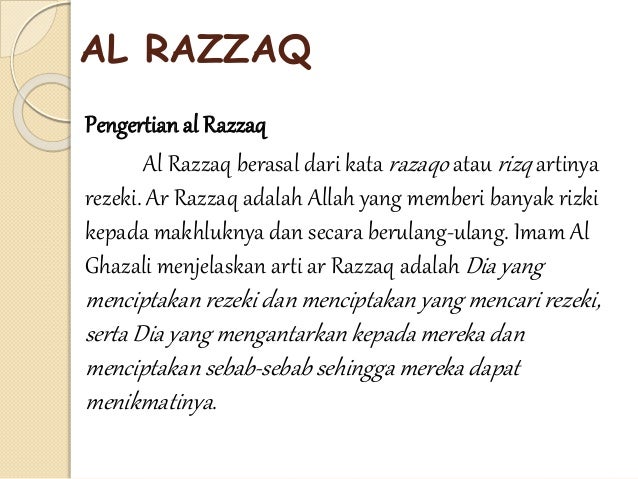 AL RAZZAQ

Pengertian al Razzaq

Al Razzaq berasal dari kata razaqo atau rizq artinya rezeki. Ar Razzaq adalah Allah yang memberi banyak rizki kepada makhluknya dan secara berulang-ulang. Imam Al Ghazali menjelaskan arti ar Razzaq adalah Dia yang menciptakan rezeki dan menciptakan yang mencari rezeki, serta Dia yang mengantarkan kepada mereka dan menciptakan sebab-sebab sehingga mereka dapat menikmatinya.